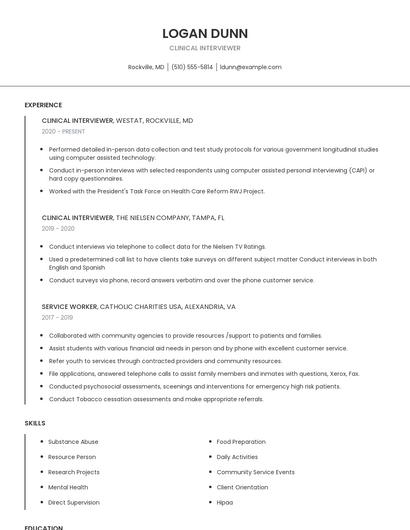 LOGAN DUNN

CLINICAL INTERVIEWER

Rockville, MD | (510) 555-5814 | ldunn@example.com

EXPERIENCE

CLINICAL INTERVIEWER, WESTAT, ROCKVILLE, MD

2020 - PRESENT

- Performed detailed in-person data collection and test study protocols for various government longitudinal studies using computer assisted technology.
- Conduct in-person interviews with selected respondents using computer assisted personal interviewing (CAPI) or hard copy questionnaires.
- Worked with the President's Task Force on Health Care Reform RWJ Project.

CLINICAL INTERVIEWER, THE NIELSEN COMPANY, TAMPA, FL

2019 - 2020

- Conduct interviews via telephone to collect data for the Nielsen TV Ratings.
- Used a predetermined call list to have clients take surveys on different subject matter Conduct interviews in both English and Spanish
- Conduct surveys via phone, record answers verbatim and over the phone customer service.

SERVICE WORKER, CATHOLIC CHARITIES USA, ALEXANDRIA, VA

2017 - 2019

- Collaborated with community agencies to provide resources /support to patients and families.
- Assist students with various financial aid needs in person and by phone with excellent customer service.
- Refer youth to services through contracted providers and community resources.
- File applications, answered telephone calls to assist family members and inmates with questions, Xerox, Fax.
- Conducted psychosocial assessments, sceenings and interventions for emergency high risk patients.
- Conduct Tobacco cessation assessments and make appropriate referrals.

SKILLS

- Substance Abuse
- Resource Person
- Research Projects
- Mental Health
- Direct Supervision

- Food Preparation
- Daily Activities
- Community Service Events
- Client Orientation
- Hipaa

EDUCATION